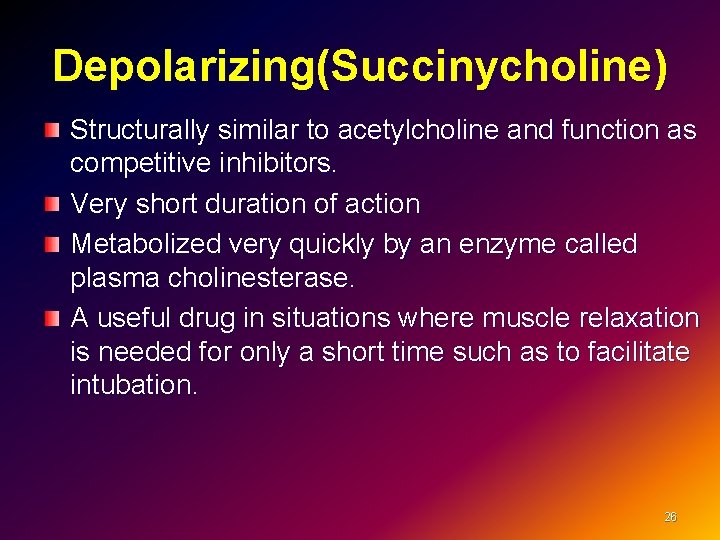 Depolarizing(Succinycholine)

Structurally similar to acetylcholine and function as competitive inhibitors.

Very short duration of action

Metabolized very quickly by an enzyme called plasma cholinesterase.

A useful drug in situations where muscle relaxation is needed for only a short time such as to facilitate intubation.

26